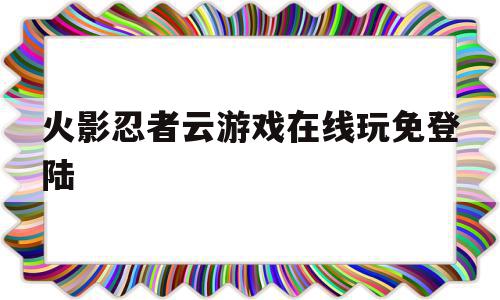 火影忍者云游戏在线玩免登陆